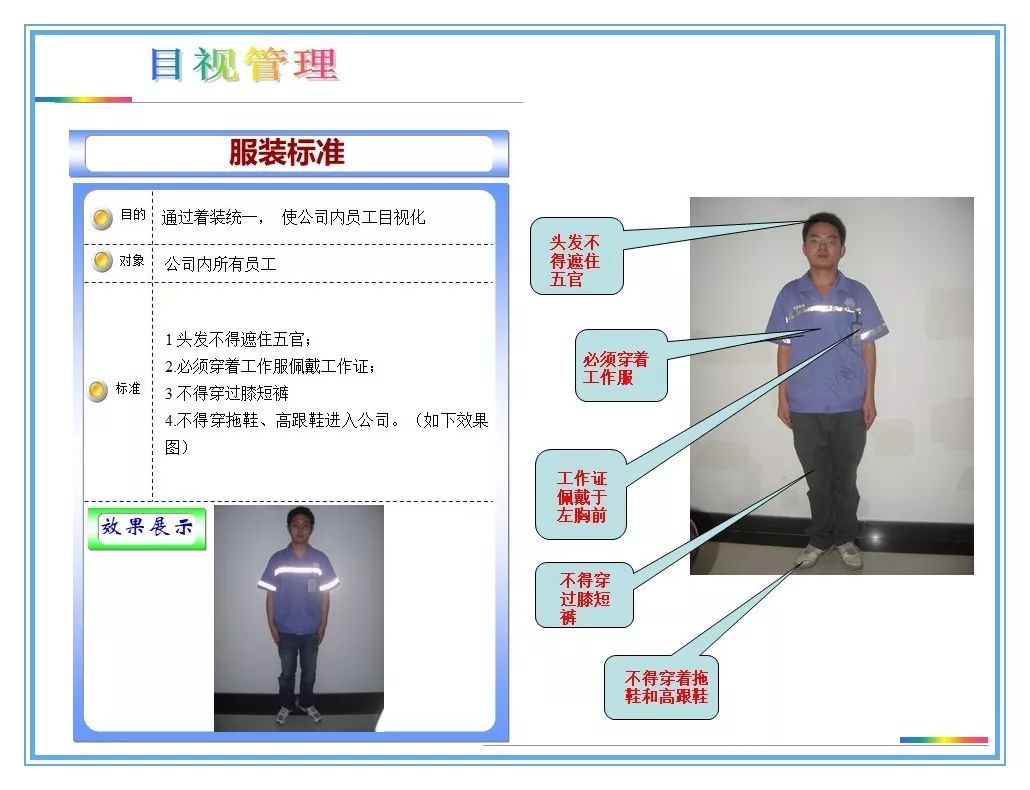 目视管理

服装标准

目的 通过着装统一， 使公司内员工目视化

对象 公司内所有员工

标准 1头发不得遮住五官；
2.必须穿着工作服佩戴工作证；
3不得穿过膝短裤
4.不得穿拖鞋、高跟鞋进入公司。（如下效果图）

效果展示

头发不得遮住五官

必须穿着工作服

工作证佩戴于左胸前

不得穿过膝短裤

不得穿着拖鞋和高跟鞋